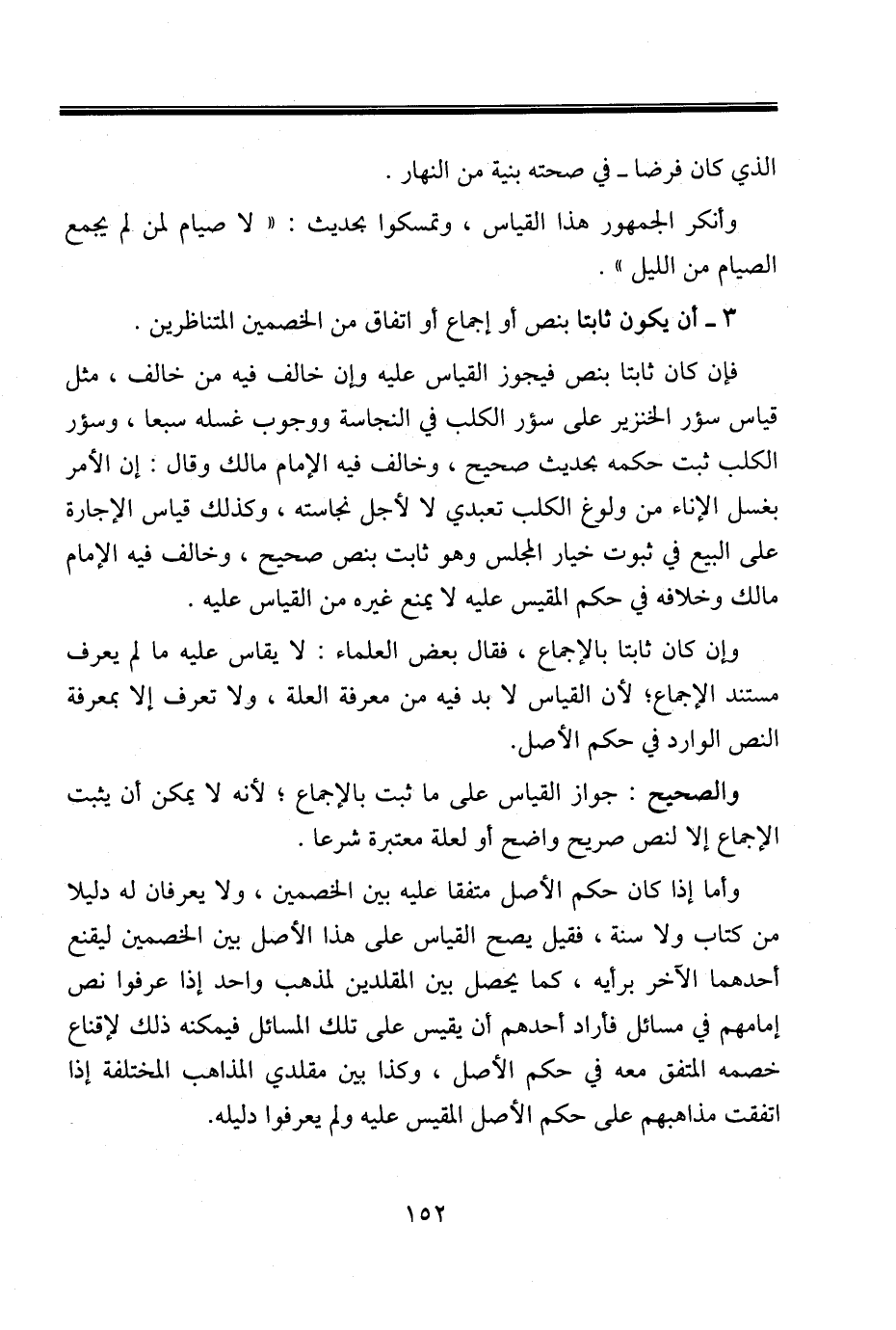 الذي كان فرضا ـ في صحته بنية من النهار .

وأنكر الجمهور هذا القياس ، وتمسكوا بحديث : « لا صيام لمن لم يجمع الصيام من الليل » .

٣ ـ أن يكون ثابتا بنص أو إجماع أو اتفاق من الخصمين المتناظرين .

فإن كان ثابتا بنص فيجوز القياس عليه وإن خالف فيه من خالف ، مثل قياس سؤر الخنزير على سؤر الكلب في النجاسة ووجوب غسله سبعا ، وسؤر الكلب ثبت حكمه بحديث صحيح ، وخالف فيه الإمام مالك وقال : إن الأمر بغسل الإناء من ولوغ الكلب تعبدي لا لأجل نجاسته ، وكذلك قياس الإجارة على البيع في ثبوت خيار المجلس وهو ثابت بنص صحيح ، وخالف فيه الإمام مالك وخلافه في حكم المقيس عليه لا يمنع غيره من القياس عليه .

وإن كان ثابتا بالإجماع ، فقال بعض العلماء : لا يقاس عليه ما لم يعرف مستند الإجماع؛ لأن القياس لا بد فيه من معرفة العلة ، ولا تعرف إلا بمعرفة النص الوارد في حكم الأصل.

والصحيح : جواز القياس على ما ثبت بالإجماع ؛ لأنه لا يمكن أن يثبت الإجماع إلا لنص صريح واضح أو لعلة معتبرة شرعا .

وأما إذا كان حكم الأصل متفقا عليه بين الخصمين ، ولا يعرفان له دليلا من كتاب ولا سنة ، فقيل يصح القياس على هذا الأصل بين الخصمين ليقنع أحدهما الآخر برأيه ، كما يحصل بين المقلدين لمذهب واحد إذا عرفوا نص إمامهم في مسائل فأراد أحدهم أن يقيس على تلك المسائل فيمكنه ذلك لإقناع خصمه المتفق معه في حكم الأصل ، وكذا بين مقلدي المذاهب المختلفة إذا اتفقت مذاهبهم على حكم الأصل المقيس عليه ولم يعرفوا دليله.

١٥٢